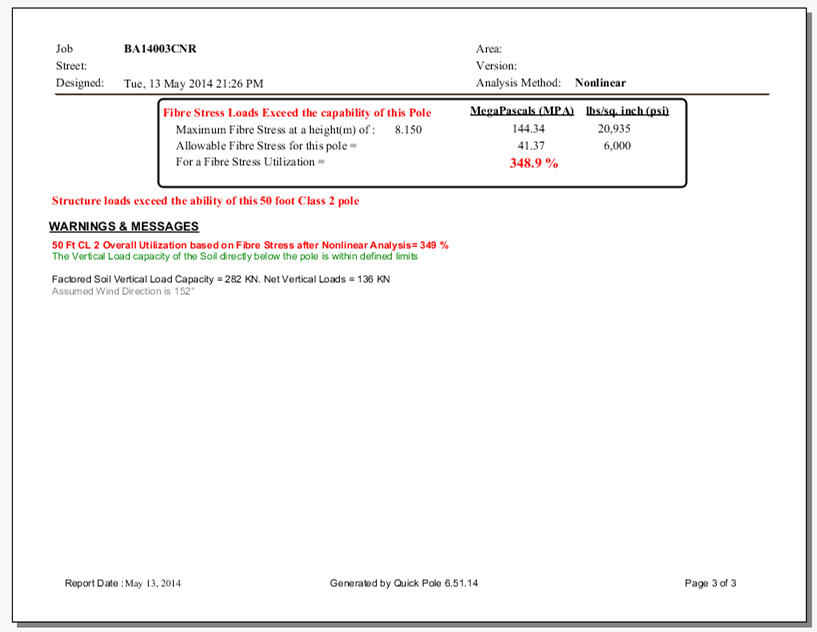 Job BA14003CNR
Street:
Designed: Tue, 13 May 2014 21:26 PM

Area:
Version:
Analysis Method: Nonlinear

| Fibre Stress Loads Exceed the capability of this Pole | | MegaPascals (MPA) | lbs/sq. inch (psi) |
|---|---|---|---|
| Maximum Fibre Stress at a height(m) of : | 8.150 | 144.34 | 20,935 |
| Allowable Fibre Stress for this pole = | | 41.37 | 6,000 |
| For a Fibre Stress Utilization = | | 348.9 % | |

Structure loads exceed the ability of this 50 foot Class 2 pole

WARNINGS & MESSAGES

50 Ft CL 2 Overall Utilization based on Fibre Stress after Nonlinear Analysis= 349 %
The Vertical Load capacity of the Soil directly below the pole is within defined limits

Factored Soil Vertical Load Capacity = 282 KN. Net Vertical Loads = 136 KN
Assumed Wind Direction is 152°

Report Date : May 13, 2014

Generated by Quick Pole 6.51.14

Page 3 of 3